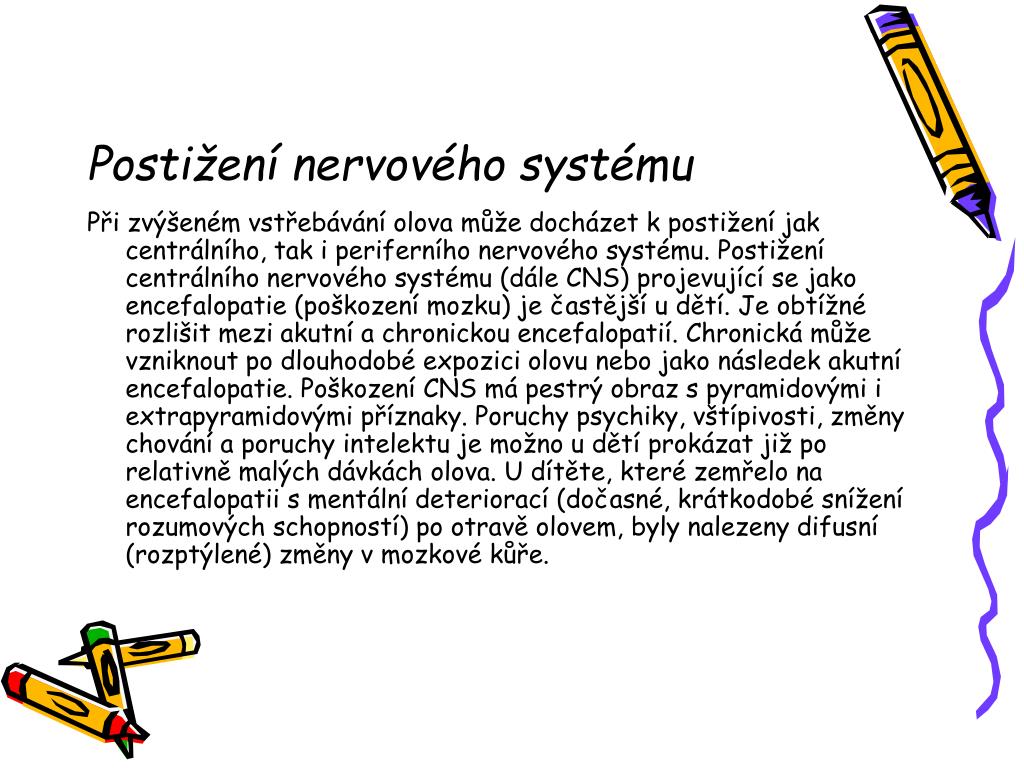 Postižení nervového systému

Při zvýšeném vstřebávání olova může docházet k postižení jak centrálního, tak i periferního nervového systému. Postižení centrálního nervového systému (dále CNS) projevující se jako encefalopatie (poškození mozku) je častější u dětí. Je obtížné rozlišit mezi akutní a chronickou encefalopatií. Chronická může vzniknout po dlouhodobé expozici olovu nebo jako následek akutní encefalopatie. Poškození CNS má pestrý obraz s pyramidovými i extrapyramidovými příznaky. Poruchy psychiky, vštípivosti, změny chování a poruchy intelektu je možno u dětí prokázat již po relativně malých dávkách olova. U dítěte, které zemřelo na encefalopatii s mentální deteriorací (dočasné, krátkodobé snížení rozumových schopností) po otravě olovem, byly nalezeny difusní (rozptýlené) změny v mozkové kůře.